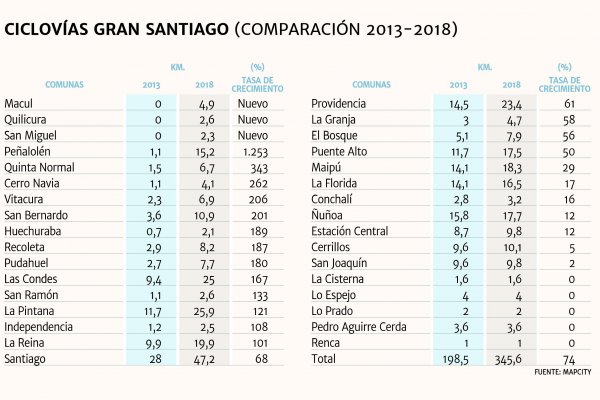 CICLOVÍAS GRAN SANTIAGO (COMPARACIÓN 2013-2018)

| COMUNAS | KM. 2013 | KM. 2018 | (%) TASA DE CRECIMIENTO |
|---|---|---|---|
| Macul | 0 | 4,9 | Nuevo |
| Quilicura | 0 | 2,6 | Nuevo |
| San Miguel | 0 | 2,3 | Nuevo |
| Peñalolén | 1,1 | 15,2 | 1.253 |
| Quinta Normal | 1,5 | 6,7 | 343 |
| Cerro Navia | 1,1 | 4,1 | 262 |
| Vitacura | 2,3 | 6,9 | 206 |
| San Bernardo | 3,6 | 10,9 | 201 |
| Huechuraba | 0,7 | 2,1 | 189 |
| Recoleta | 2,9 | 8,2 | 187 |
| Pudahuel | 2,7 | 7,7 | 180 |
| Las Condes | 9,4 | 25 | 167 |
| San Ramón | 1,1 | 2,6 | 133 |
| La Pintana | 11,7 | 25,9 | 121 |
| Independencia | 1,2 | 2,5 | 108 |
| La Reina | 9,9 | 19,9 | 101 |
| Santiago | 28 | 47,2 | 68 |

| COMUNAS | KM. 2013 | KM. 2018 | (%) TASA DE CRECIMIENTO |
|---|---|---|---|
| Providencia | 14,5 | 23,4 | 61 |
| La Granja | 3 | 4,7 | 58 |
| El Bosque | 5,1 | 7,9 | 56 |
| Puente Alto | 11,7 | 17,5 | 50 |
| Maipú | 14,1 | 18,3 | 29 |
| La Florida | 14,1 | 16,5 | 17 |
| Conchalí | 2,8 | 3,2 | 16 |
| Ñuñoa | 15,8 | 17,7 | 12 |
| Estación Central | 8,7 | 9,8 | 12 |
| Cerrillos | 9,6 | 10,1 | 5 |
| San Joaquín | 9,6 | 9,8 | 2 |
| La Cisterna | 1,6 | 1,6 | 0 |
| Lo Espejo | 4 | 4 | 0 |
| Lo Prado | 2 | 2 | 0 |
| Pedro Aguirre Cerda | 3,6 | 3,6 | 0 |
| Renca | 1 | 1 | 0 |
| Total | 198,5 | 345,6 | 74 |

FUENTE: MAPCITY